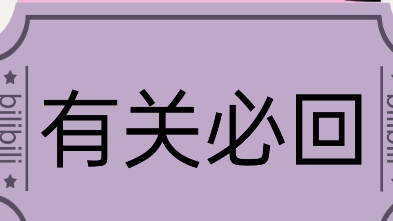 bilibili

有关必回

bilibili